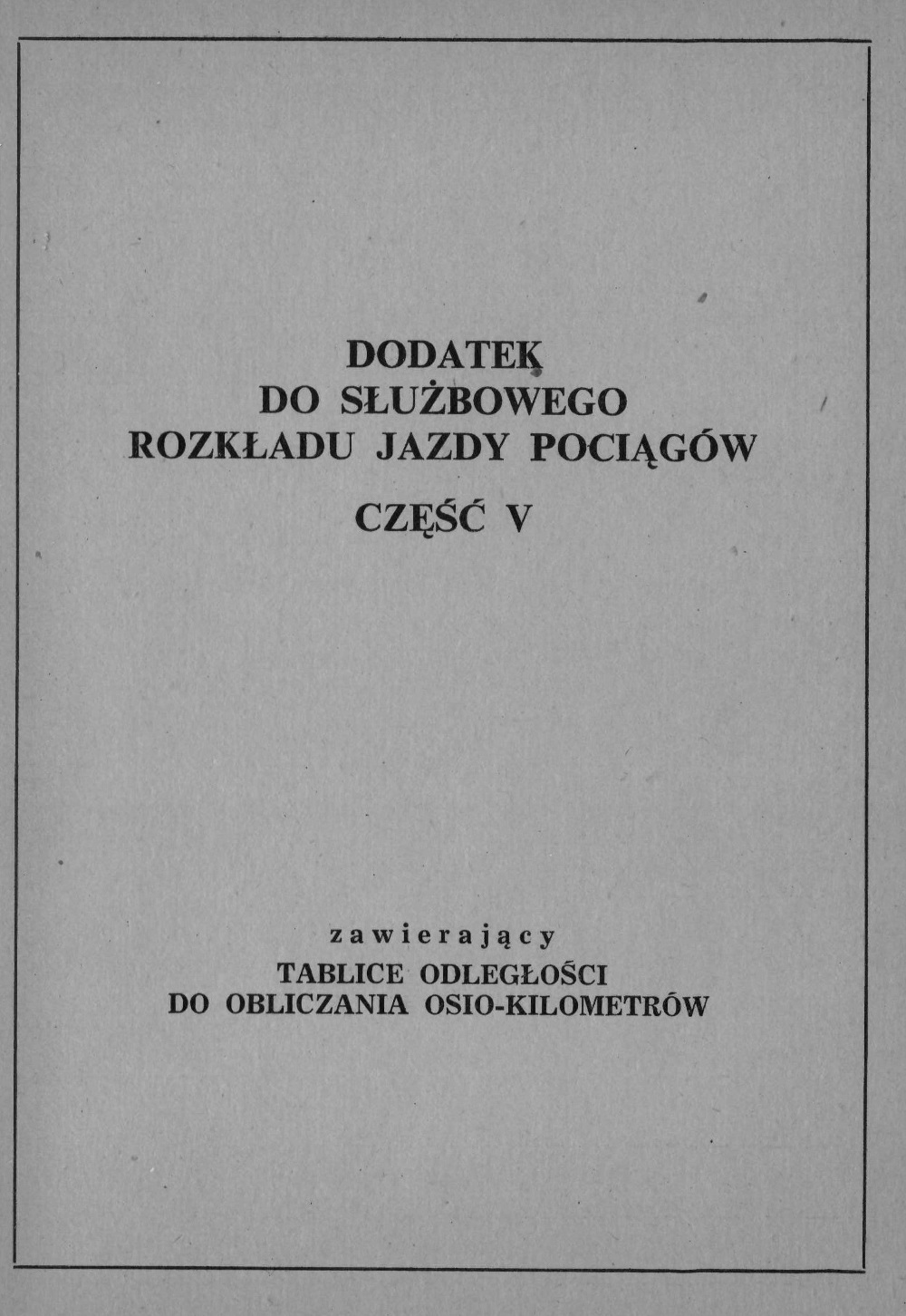 DODATEK
DO SŁUŻBOWEGO
ROZKŁADU JAZDY POCIĄGÓW

CZĘŚĆ V

zawierający
TABLICE ODLEGŁOŚCI
DO OBLICZANIA OSIO-KILOMETRÓW